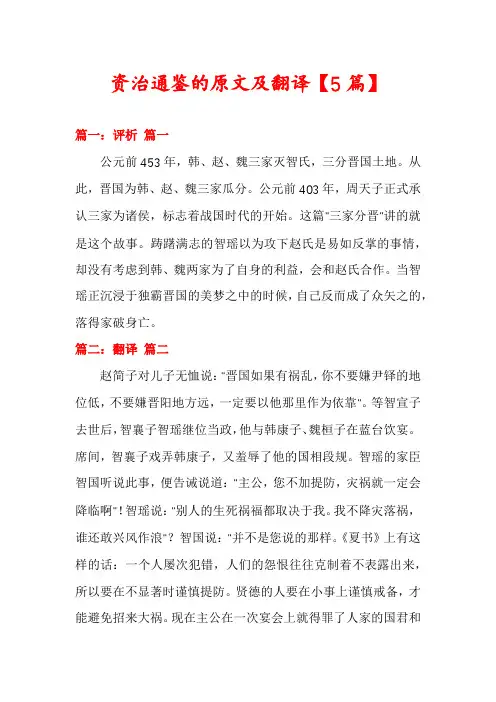 资治通鉴的原文及翻译【5篇】

篇一：评析 篇一

公元前453年，韩、赵、魏三家灭智氏，三分晋国土地。从此，晋国为韩、赵、魏三家瓜分。公元前403年，周天子正式承认三家为诸侯，标志着战国时代的开始。这篇"三家分晋"讲的就是这个故事。踌躇满志的智瑶以为攻下赵氏是易如反掌的事情，却没有考虑到韩、魏两家为了自身的利益，会和赵氏合作。当智瑶正沉浸于独霸晋国的美梦之中的时候，自己反而成了众矢之的，落得家破身亡。

篇二：翻译 篇二

赵简子对儿子无恤说："晋国如果有祸乱，你不要嫌尹铎的地位低，不要嫌晋阳地方远，一定要以他那里作为依靠"。等智宣子去世后，智襄子智瑶继位当政，他与韩康子、魏桓子在蓝台饮宴。席间，智襄子戏弄韩康子，又羞辱了他的国相段规。智瑶的家臣智国听说此事，便告诫说道："主公，您不加提防，灾祸就一定会降临啊"！智瑶说："别人的生死祸福都取决于我。我不降灾落祸，谁还敢兴风作浪"？智国说："并不是您说的那样。《夏书》上有这样的话：一个人屡次犯错，人们的怨恨往往克制着不表露出来，所以要在不显著时谨慎提防。贤德的人要在小事上谨慎戒备，才能避免招来大祸。现在主公在一次宴会上就得罪了人家的国君和